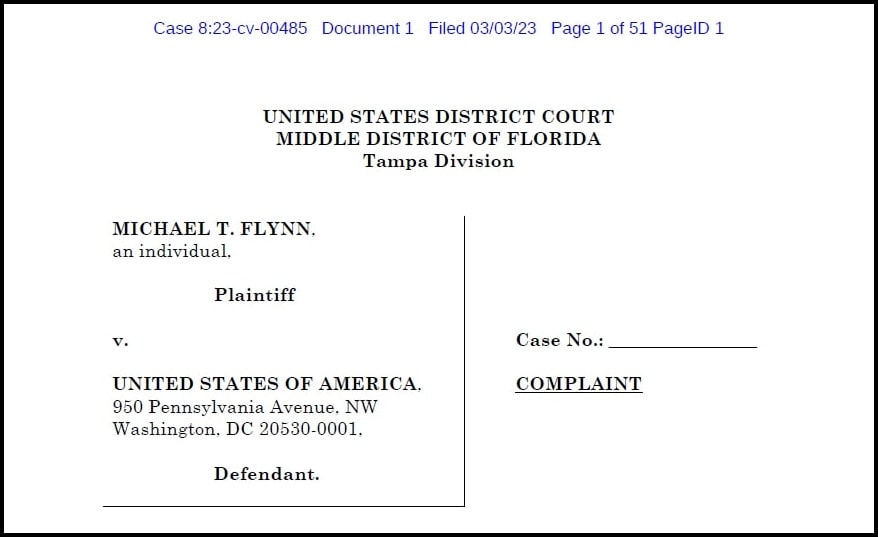 Case 8:23-cv-00485 Document 1 Filed 03/03/23 Page 1 of 51 PageID 1

UNITED STATES DISTRICT COURT
MIDDLE DISTRICT OF FLORIDA
Tampa Division

MICHAEL T. FLYNN,
an individual,

Plaintiff

v.

UNITED STATES OF AMERICA,
950 Pennsylvania Avenue, NW
Washington, DC 20530-0001,

Defendant.

Case No.: ____

COMPLAINT